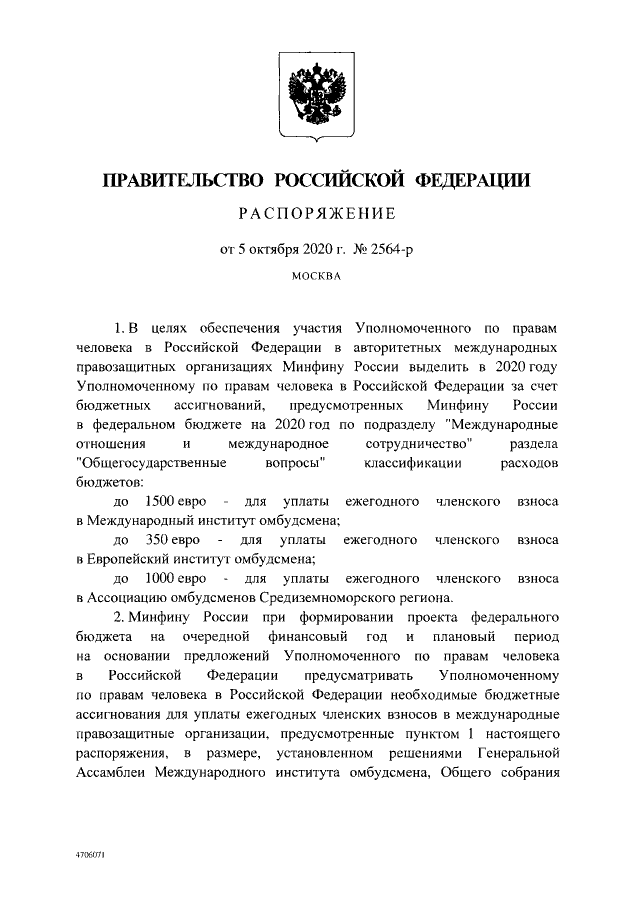 ПРАВИТЕЛЬСТВО РОССИЙСКОЙ ФЕДЕРАЦИИ

РАСПОРЯЖЕНИЕ

от 5 октября 2020 г. № 2564-р

МОСКВА

1. В целях обеспечения участия Уполномоченного по правам человека в Российской Федерации в авторитетных международных правозащитных организациях Минфину России выделить в 2020 году Уполномоченному по правам человека в Российской Федерации за счет бюджетных ассигнований, предусмотренных Минфину России в федеральном бюджете на 2020 год по подразделу "Международные отношения и международное сотрудничество" раздела "Общегосударственные вопросы" классификации расходов бюджетов:

до 1500 евро - для уплаты ежегодного членского взноса в Международный институт омбудсмена;

до 350 евро - для уплаты ежегодного членского взноса в Европейский институт омбудсмена;

до 1000 евро - для уплаты ежегодного членского взноса в Ассоциацию омбудсменов Средиземноморского региона.

2. Минфину России при формировании проекта федерального бюджета на очередной финансовый год и плановый период на основании предложений Уполномоченного по правам человека в Российской Федерации предусматривать Уполномоченному по правам человека в Российской Федерации необходимые бюджетные ассигнования для уплаты ежегодных членских взносов в международные правозащитные организации, предусмотренные пунктом 1 настоящего распоряжения, в размере, установленном решениями Генеральной Ассамблеи Международного института омбудсмена, Общего собрания

4706071